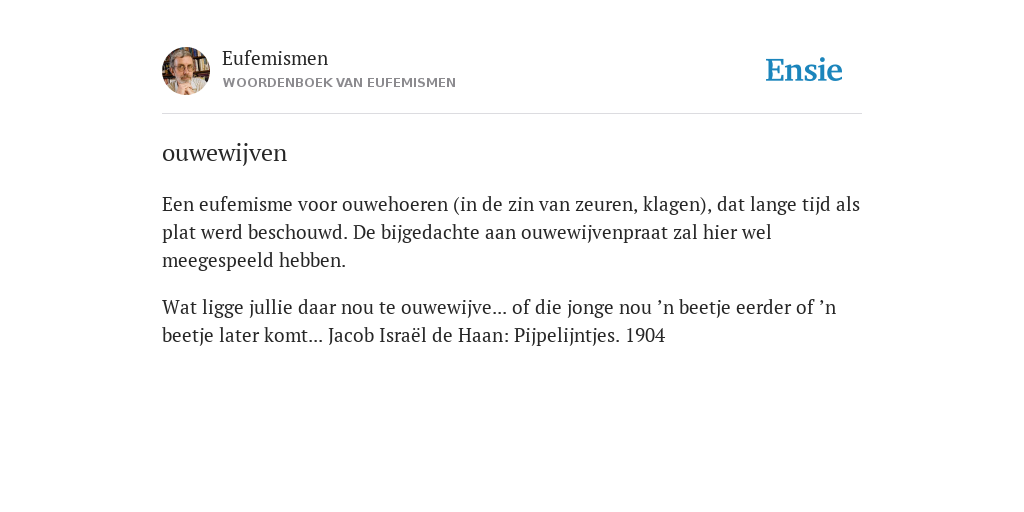 Eufemismen
WOORDENBOEK VAN EUFEMISMEN

Ensie

ouwewijven

Een eufemisme voor ouwehoeren (in de zin van zeuren, klagen), dat lange tijd als plat werd beschouwd. De bijgedachte aan ouwewijvenpraat zal hier wel meegespeeld hebben.

Wat ligge jullie daar nou te ouwewijve… of die jonge nou ’n beetje eerder of ’n beetje later komt… Jacob Israël de Haan: Pijpelijntjes. 1904